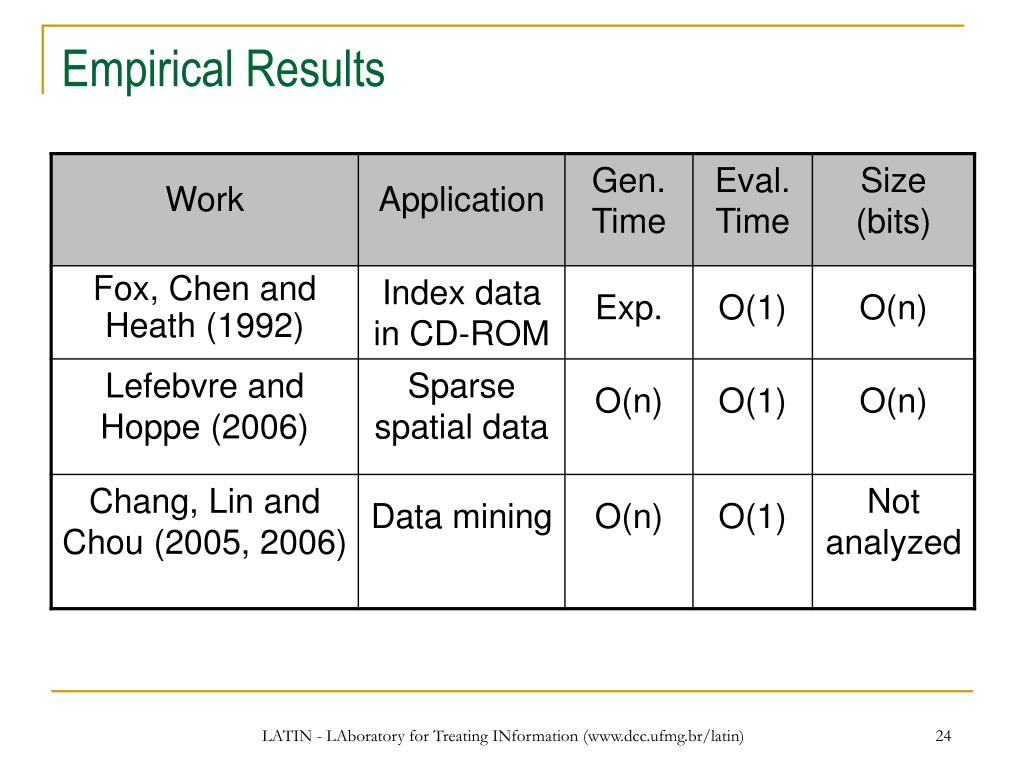 Empirical Results

| Work | Application | Gen. Time | Eval. Time | Size (bits) |
|---|---|---|---|---|
| Fox, Chen and Heath (1992) | Index data in CD-ROM | Exp. | O(1) | O(n) |
| Lefebvre and Hoppe (2006) | Sparse spatial data | O(n) | O(1) | O(n) |
| Chang, Lin and Chou (2005, 2006) | Data mining | O(n) | O(1) | Not analyzed |

LATIN - LAboratory for Treating INformation (www.dcc.ufmg.br/latin)

24